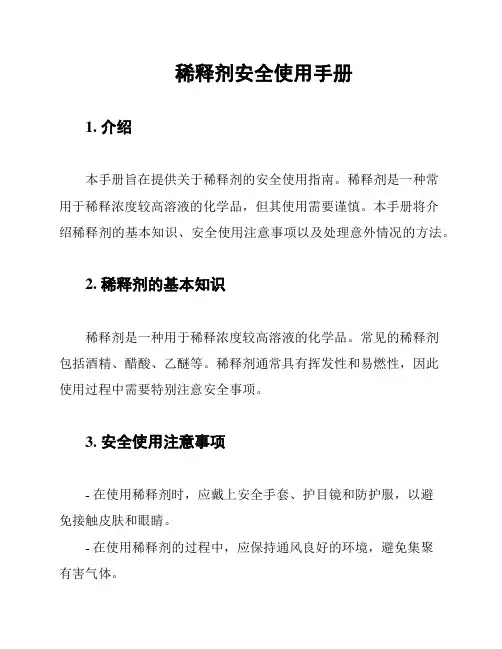 稀释剂安全使用手册

1. 介绍

本手册旨在提供关于稀释剂的安全使用指南。稀释剂是一种常用于稀释浓度较高溶液的化学品，但其使用需要谨慎。本手册将介绍稀释剂的基本知识、安全使用注意事项以及处理意外情况的方法。

2. 稀释剂的基本知识

稀释剂是一种用于稀释浓度较高溶液的化学品。常见的稀释剂包括酒精、醋酸、乙醚等。稀释剂通常具有挥发性和易燃性，因此使用过程中需要特别注意安全事项。

3. 安全使用注意事项

- 在使用稀释剂时，应戴上安全手套、护目镜和防护服，以避免接触皮肤和眼睛。

- 在使用稀释剂的过程中，应保持通风良好的环境，避免集聚有害气体。